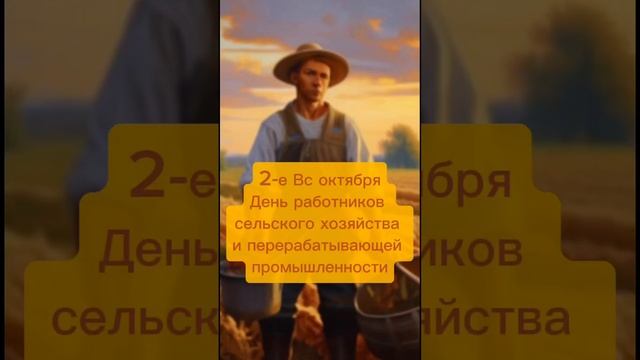 2-е Вс октября
День работников сельского хозяйства и перерабатывающей промышленности